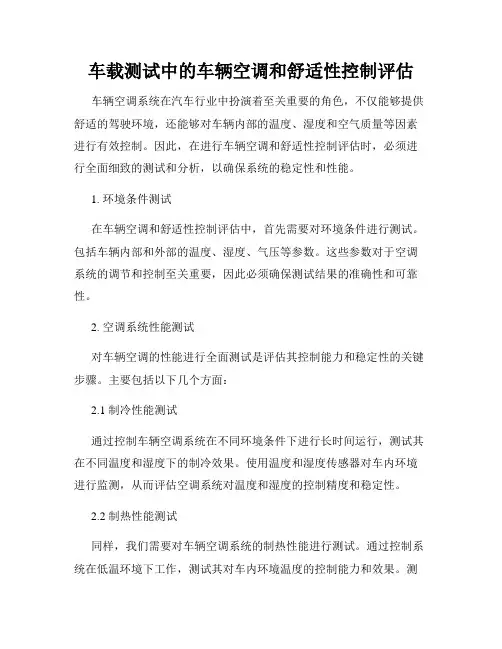 车载测试中的车辆空调和舒适性控制评估

车辆空调系统在汽车行业中扮演着至关重要的角色，不仅能够提供舒适的驾驶环境，还能够对车辆内部的温度、湿度和空气质量等因素进行有效控制。因此，在进行车辆空调和舒适性控制评估时，必须进行全面细致的测试和分析，以确保系统的稳定性和性能。

1. 环境条件测试

在车辆空调和舒适性控制评估中，首先需要对环境条件进行测试。包括车辆内部和外部的温度、湿度、气压等参数。这些参数对于空调系统的调节和控制至关重要，因此必须确保测试结果的准确性和可靠性。

2. 空调系统性能测试

对车辆空调的性能进行全面测试是评估其控制能力和稳定性的关键步骤。主要包括以下几个方面：

2.1 制冷性能测试

通过控制车辆空调系统在不同环境条件下进行长时间运行，测试其在不同温度和湿度下的制冷效果。使用温度和湿度传感器对车内环境进行监测，从而评估空调系统对温度和湿度的控制精度和稳定性。

2.2 制热性能测试

同样，我们需要对车辆空调系统的制热性能进行测试。通过控制系统在低温环境下工作，测试其对车内环境温度的控制能力和效果。测